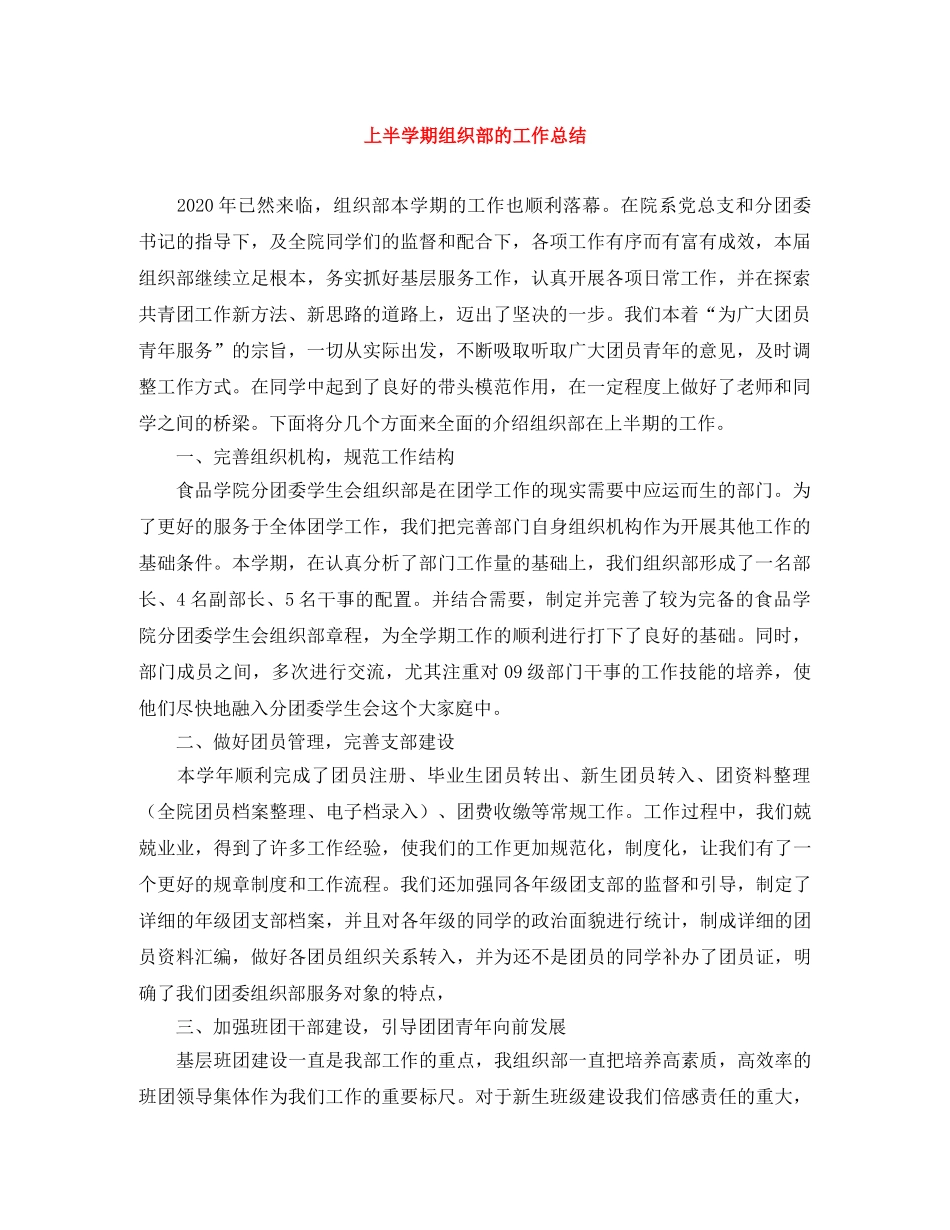 上半学期组织部的工作总结

2020年已然来临，组织部本学期的工作也顺利落幕。在院系党总支和分团委书记的指导下，及全院同学们的监督和配合下，各项工作有序而有富有成效，本届组织部继续立足根本，务实抓好基层服务工作，认真开展各项日常工作，并在探索共青团工作新方法、新思路的道路上，迈出了坚决的一步。我们本着“为广大团员青年服务”的宗旨，一切从实际出发，不断吸取听取广大团员青年的意见，及时调整工作方式。在同学中起到了良好的带头模范作用，在一定程度上做好了老师和同学之间的桥梁。下面将分几个方面来全面的介绍组织部在上半期的工作。

一、完善组织机构，规范工作结构

食品学院分团委学生会组织部是在团学工作的现实需要中应运而生的部门。为了更好的服务于全体团学工作，我们把完善部门自身组织机构作为开展其他工作的基础条件。本学期，在认真分析了部门工作量的基础上，我们组织部形成了一名部长、4名副部长、5名干事的配置。并结合需要，制定并完善了较为完备的食品学院分团委学生会组织部章程，为全学期工作的顺利进行打下了良好的基础。同时，部门成员之间，多次进行交流，尤其注重对09级部门干事的工作技能的培养，使他们尽快地融入分团委学生会这个大家庭中。

二、做好团员管理，完善支部建设

本学年顺利完成了团员注册、毕业生团员转出、新生团员转入、团资料整理（全院团员档案整理、电子档录入）、团费收缴等常规工作。工作过程中，我们兢兢业业，得到了许多工作经验，使我们的工作更加规范化，制度化，让我们有了一个更好的规章制度和工作流程。我们还加强同各年级团支部的监督和引导，制定了详细的年级团支部档案，并且对各年级的同学的政治面貌进行统计，制成详细的团员资料汇编，做好各团员组织关系转入，并为还不是团员的同学补办了团员证，明确了我们团委组织部服务对象的特点，

三、加强班团干部建设，引导团团青年向前发展

基层班团建设一直是我部工作的重点，我组织部一直把培养高素质，高效率的班团领导集体作为我们工作的重要标尺。对于新生班级建设我们倍感责任的重大，